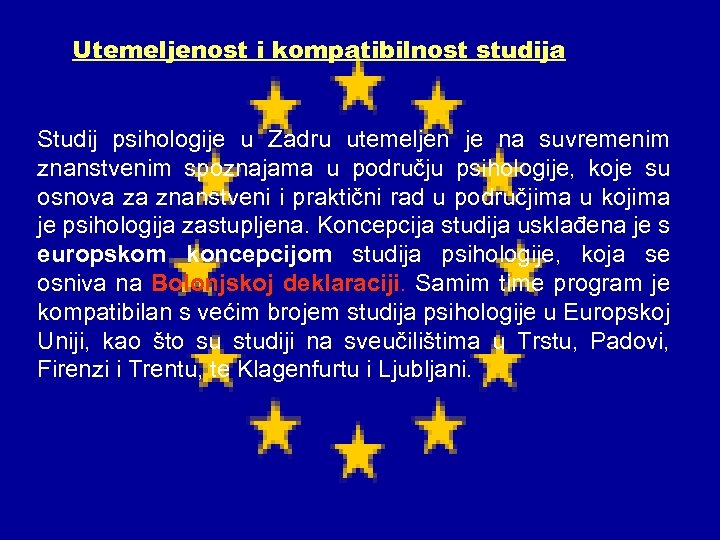 Utemeljenost i kompatibilnost studija

Studij psihologije u Zadru utemeljen je na suvremenim znanstvenim spoznajama u području psihologije, koje su osnova za znanstveni i praktični rad u područjima u kojima je psihologija zastupljena. Koncepcija studija usklađena je s europskom koncepcijom studija psihologije, koja se osniva na Bolonjskoj deklaraciji. Samim time program je kompatibilan s većim brojem studija psihologije u Europskoj Uniji, kao što su studiji na sveučilištima u Trstu, Padovi, Firenzi i Trentu, te Klagenfurtu i Ljubljani.